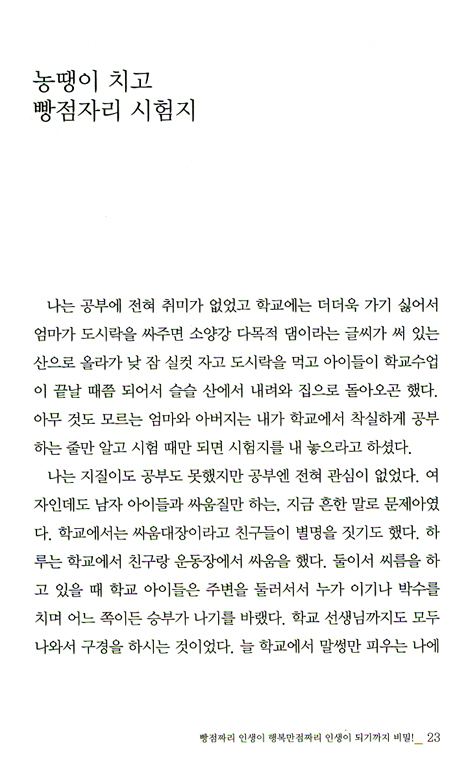 농땡이 치고
빵점자리 시험지

나는 공부에 전혀 취미가 없었고 학교에는 더더욱 가기 싫어서 엄마가 도시락을 싸주면 소양강 다목적 댐이라는 글씨가 써 있는 산으로 올라가 낮 잠 실컷 자고 도시락을 먹고 아이들이 학교수업이 끝날 때쯤 되어서 슬슬 산에서 내려와 집으로 돌아오곤 했다. 아무 것도 모르는 엄마와 아버지는 내가 학교에서 착실하게 공부하는 줄만 알고 시험 때만 되면 시험지를 내 놓으라고 하셨다.

나는 지질이도 공부도 못했지만 공부엔 전혀 관심이 없었다. 여자인데도 남자 아이들과 싸움질만 하는, 지금 흔한 말로 문제아였다. 학교에서는 싸움대장이라고 친구들이 별명을 짓기도 했다. 하루는 학교에서 친구랑 운동장에서 싸움을 했다. 둘이서 씨름을 하고 있을 때 학교 아이들은 주변을 둘러서서 누가 이기나 박수를 치며 어느 쪽이든 승부가 나기를 바랬다. 학교 선생님까지도 모두 나와서 구경을 하시는 것이었다. 늘 학교에서 말썽만 피우는 나에

빵점짜리 인생이 행복만점짜리 인생이 되기까지 비밀!_ 23